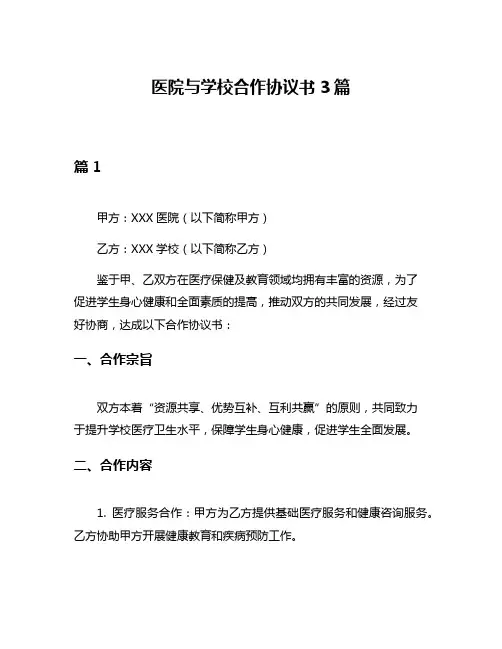 医院与学校合作协议书 3 篇

篇 1

甲方：XXX 医院（以下简称甲方）

乙方：XXX 学校（以下简称乙方）

鉴于甲、乙双方在医疗保健及教育领域均拥有丰富的资源，为了促进学生身心健康和全面素质的提高，推动双方的共同发展，经过友好协商，达成以下合作协议书：

一、合作宗旨

双方本着“资源共享、优势互补、互利共赢”的原则，共同致力于提升学校医疗卫生水平，保障学生身心健康，促进学生全面发展。

二、合作内容

1. 医疗服务合作：甲方为乙方提供基础医疗服务和健康咨询服务。乙方协助甲方开展健康教育和疾病预防工作。